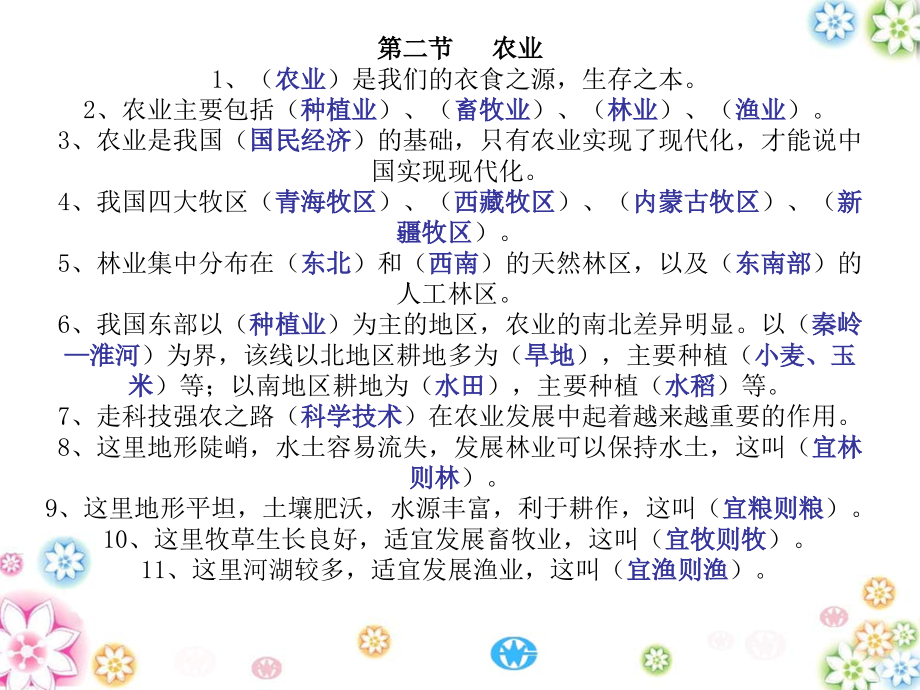 第二节　农业

1、（农业）是我们的衣食之源，生存之本。

2、农业主要包括（种植业）、（畜牧业）、（林业）、（渔业）。

3、农业是我国（国民经济）的基础，只有农业实现了现代化，才能说中国实现现代化。

4、我国四大牧区（青海牧区）、（西藏牧区）、（内蒙古牧区）、（新疆牧区）。

5、林业集中分布在（东北）和（西南）的天然林区，以及（东南部）的人工林区。

6、我国东部以（种植业）为主的地区，农业的南北差异明显。以（秦岭—淮河）为界，该线以北地区耕地多为（旱地），主要种植（小麦、玉米）等；以南地区耕地为（水田），主要种植（水稻）等。

7、走科技强农之路（科学技术）在农业发展中起着越来越重要的作用。

8、这里地形陡峭，水土容易流失，发展林业可以保持水土，这叫（宜林则林）。

9、这里地形平坦，土壤肥沃，水源丰富，利于耕作，这叫（宜粮则粮）。

10、这里牧草生长良好，适宜发展畜牧业，这叫（宜牧则牧）。

11、这里河湖较多，适宜发展渔业，这叫（宜渔则渔）。